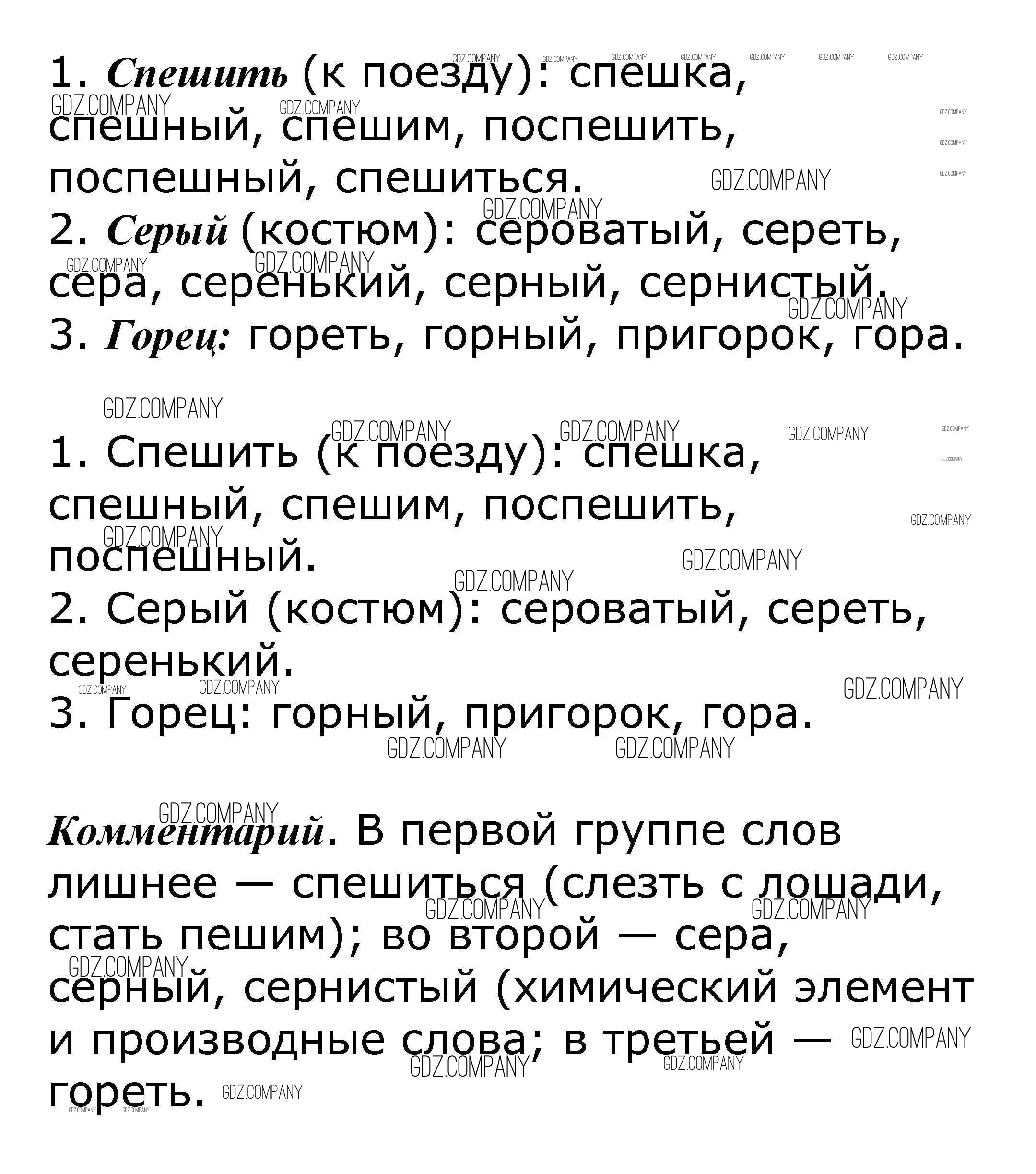 1. Спешить (к поезду): спешка, спешный, спешим, поспешить, поспешный, спешиться.
2. Серый (костюм): сероватый, сереть, сера, серенький, серный, сернистый.
3. Горец: гореть, горный, пригорок, гора.

1. Спешить (к поезду): спешка, спешный, спешим, поспешить, поспешный.
2. Серый (костюм): сероватый, сереть, серенький.
3. Горец: горный, пригорок, гора.

Комментарий. В первой группе слов лишнее — спешиться (слезть с лошади, стать пешим); во второй — сера, серный, сернистый (химический элемент и производные слова; в третьей — гореть.

GDZ.COMPANY